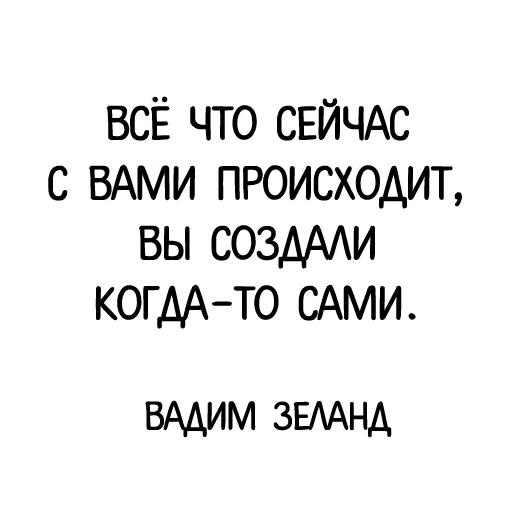 ВСЁ ЧТО СЕЙЧАС С ВАМИ ПРОИСХОДИТ, ВЫ СОЗДАЛИ КОГДА-ТО САМИ.

ВАДИМ ЗЕЛАНД